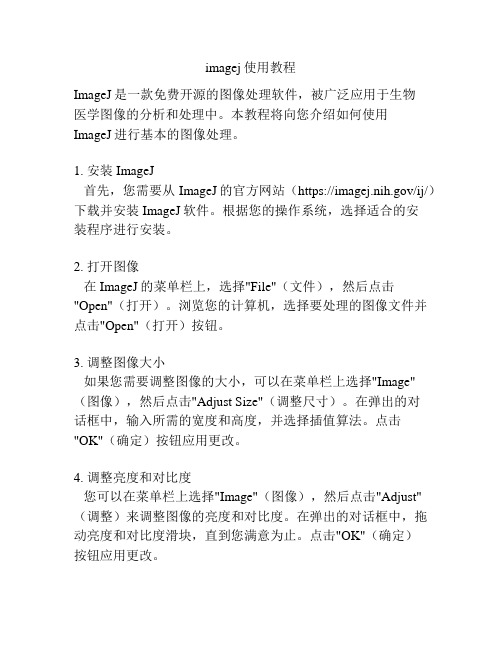 imagej 使用教程

ImageJ 是一款免费开源的图像处理软件，被广泛应用于生物医学图像的分析和处理中。本教程将向您介绍如何使用 ImageJ 进行基本的图像处理。

1. 安装 ImageJ
首先，您需要从 ImageJ 的官方网站（https://imagej.nih.gov/ij/）下载并安装 ImageJ 软件。根据您的操作系统，选择适合的安装程序进行安装。

2. 打开图像
在 ImageJ 的菜单栏上，选择"File"（文件），然后点击"Open"（打开）。浏览您的计算机，选择要处理的图像文件并点击"Open"（打开）按钮。

3. 调整图像大小
如果您需要调整图像的大小，可以在菜单栏上选择"Image"（图像），然后点击"Adjust Size"（调整尺寸）。在弹出的对话框中，输入所需的宽度和高度，并选择插值算法。点击"OK"（确定）按钮应用更改。

4. 调整亮度和对比度
您可以在菜单栏上选择"Image"（图像），然后点击"Adjust"（调整）来调整图像的亮度和对比度。在弹出的对话框中，拖动亮度和对比度滑块，直到您满意为止。点击"OK"（确定）按钮应用更改。